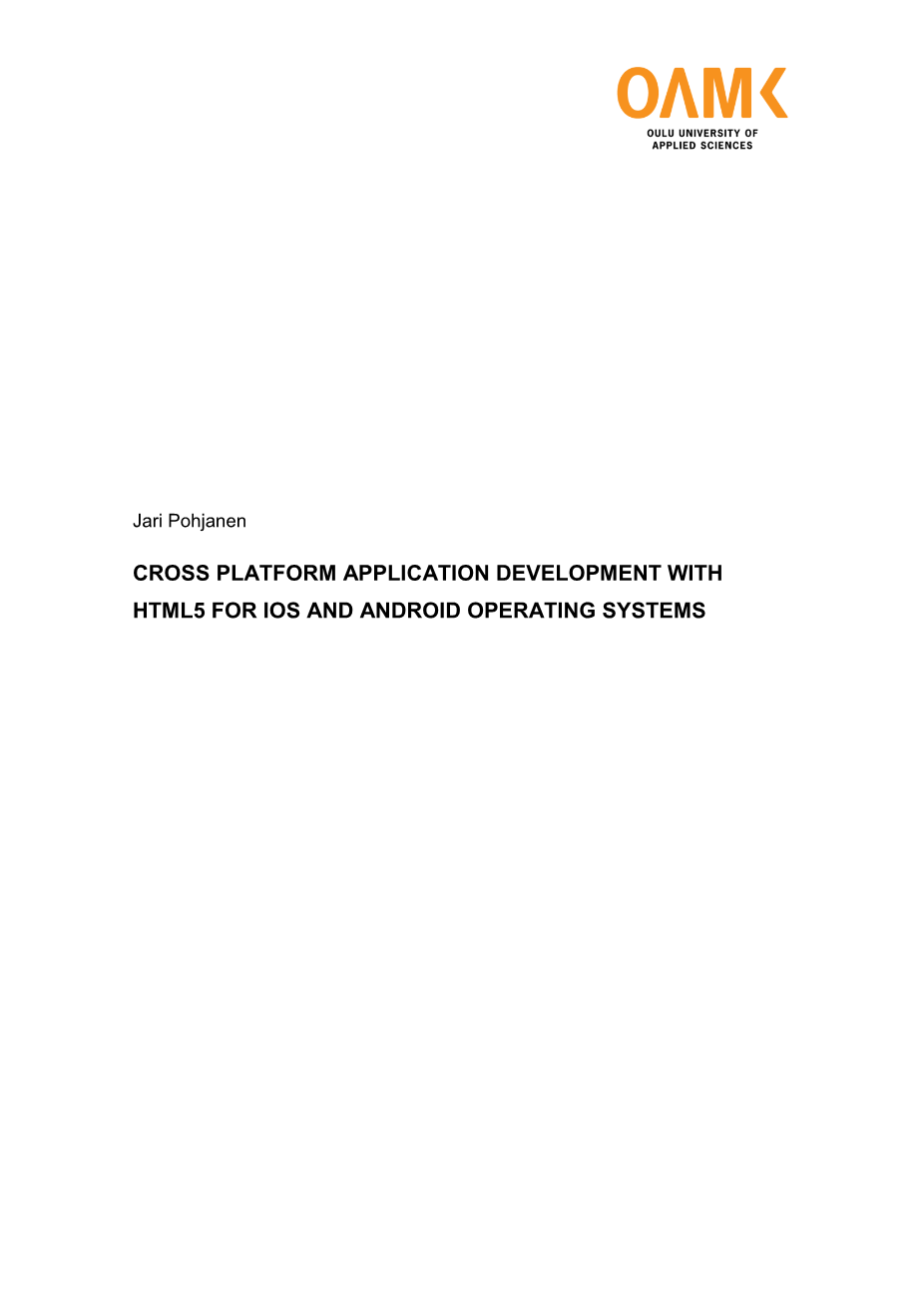 OAMK
OULU UNIVERSITY OF
APPLIED SCIENCES

Jari Pohjanen

CROSS PLATFORM APPLICATION DEVELOPMENT WITH HTML5 FOR IOS AND ANDROID OPERATING SYSTEMS